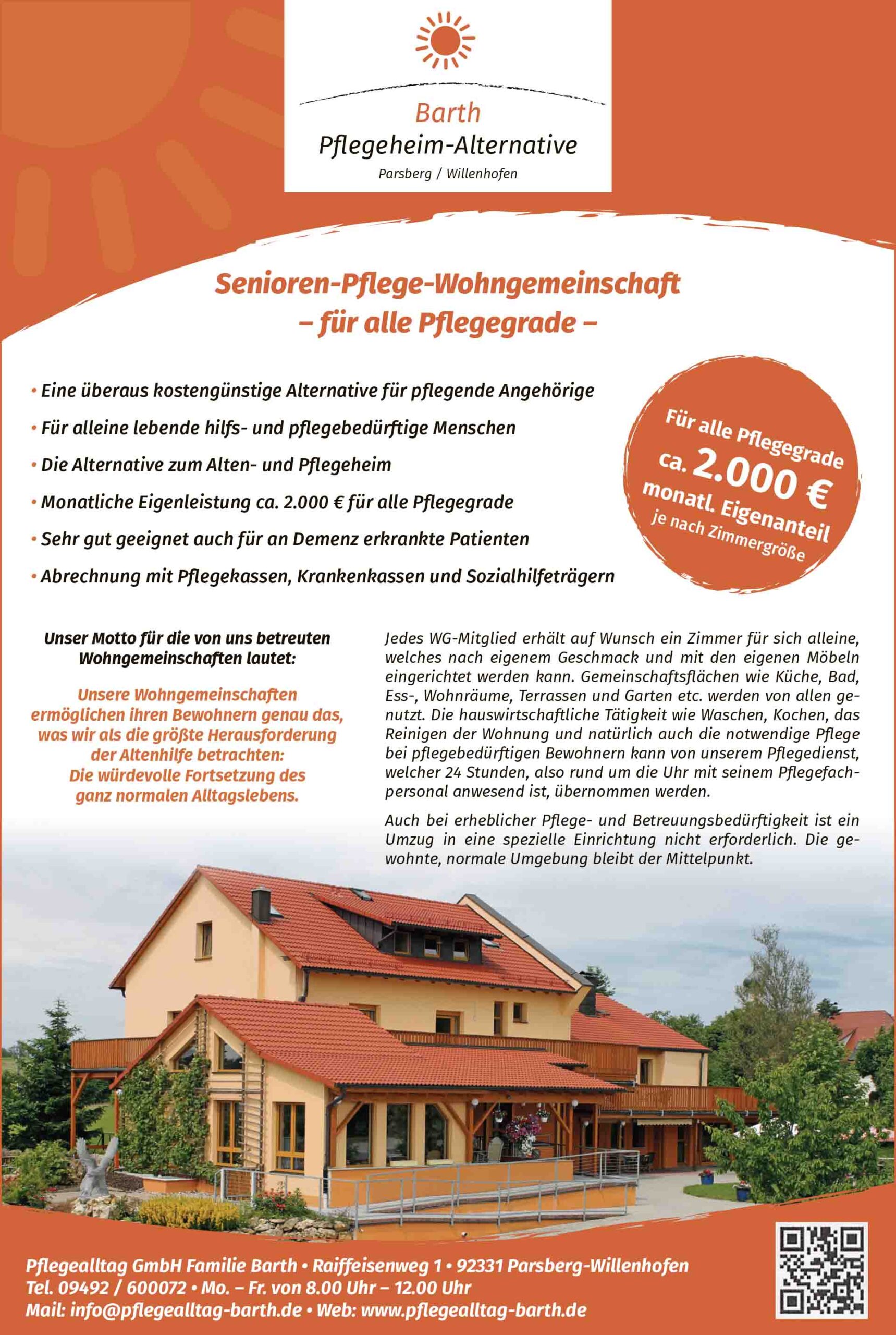 Barth
Pflegeheim-Alternative
Parsberg / Willenhofen

Senioren-Pflege-Wohngemeinschaft
– für alle Pflegegrade –

• Eine überaus kostengünstige Alternative für pflegende Angehörige
• Für alleine lebende hilfs- und pflegebedürftige Menschen
• Die Alternative zum Alten- und Pflegeheim
• Monatliche Eigenleistung ca. 2.000 € für alle Pflegegrade
• Sehr gut geeignet auch für an Demenz erkrankte Patienten
• Abrechnung mit Pflegekassen, Krankenkassen und Sozialhilfeträgern

Für alle Pflegegrade
ca. 2.000 €
monatl. Eigenanteil
je nach Zimmergröße

Unser Motto für die von uns betreuten Wohngemeinschaften lautet:

Unsere Wohngemeinschaften ermöglichen ihren Bewohnern genau das, was wir als die größte Herausforderung der Altenhilfe betrachten: Die würdevolle Fortsetzung des ganz normalen Alltagslebens.

Jedes WG-Mitglied erhält auf Wunsch ein Zimmer für sich alleine, welches nach eigenem Geschmack und mit den eigenen Möbeln eingerichtet werden kann. Gemeinschaftsflächen wie Küche, Bad, Ess-, Wohnräume, Terrassen und Garten etc. werden von allen genutzt. Die hauswirtschaftliche Tätigkeit wie Waschen, Kochen, das Reinigen der Wohnung und natürlich auch die notwendige Pflege bei pflegebedürftigen Bewohnern kann von unserem Pflegedienst, welcher 24 Stunden, also rund um die Uhr mit seinem Pflegefachpersonal anwesend ist, übernommen werden.

Auch bei erheblicher Pflege- und Betreuungsbedürftigkeit ist ein Umzug in eine spezielle Einrichtung nicht erforderlich. Die gewohnte, normale Umgebung bleibt der Mittelpunkt.

Pflegealltag GmbH Familie Barth • Raiffeisenweg 1 • 92331 Parsberg-Willenhofen
Tel. 09492 / 600072 • Mo. – Fr. von 8.00 Uhr – 12.00 Uhr
Mail: info@pflegealltag-barth.de • Web: www.pflegealltag-barth.de